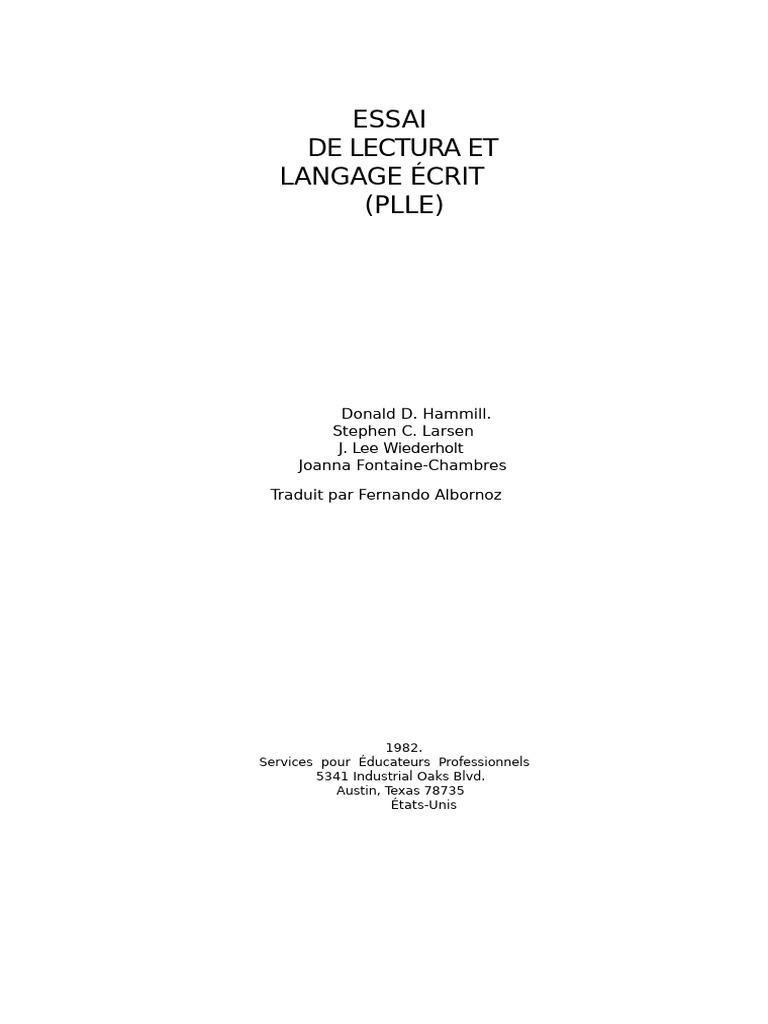 ESSAI
DE LECTURA ET
LANGAGE ÉCRIT
(PLLE)

Donald D. Hammill.
Stephen C. Larsen
J. Lee Wiederholt
Joanna Fontaine-Chambres

Traduit par Fernando Albornoz

1982.
Services pour Éducateurs Professionnels
5341 Industrial Oaks Blvd.
Austin, Texas 78735
États-Unis